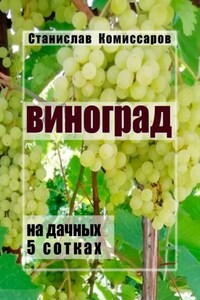 Станислав Комиссаров

виноград

на дачных
5 сотках